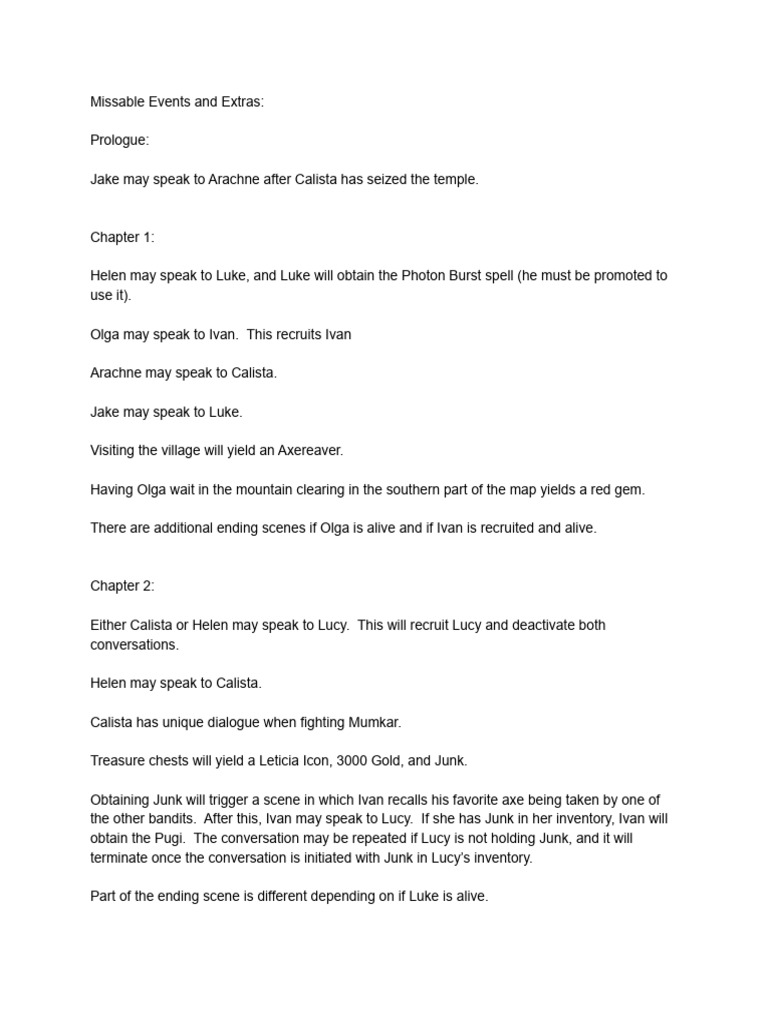 Missable Events and Extras:

Prologue:

Jake may speak to Arachne after Calista has seized the temple.

Chapter 1:

Helen may speak to Luke, and Luke will obtain the Photon Burst spell (he must be promoted to use it).

Olga may speak to Ivan. This recruits Ivan

Arachne may speak to Calista.

Jake may speak to Luke.

Visiting the village will yield an Axereaver.

Having Olga wait in the mountain clearing in the southern part of the map yields a red gem.

There are additional ending scenes if Olga is alive and if Ivan is recruited and alive.

Chapter 2:

Either Calista or Helen may speak to Lucy. This will recruit Lucy and deactivate both conversations.

Helen may speak to Calista.

Calista has unique dialogue when fighting Mumkar.

Treasure chests will yield a Leticia Icon, 3000 Gold, and Junk.

Obtaining Junk will trigger a scene in which Ivan recalls his favorite axe being taken by one of the other bandits. After this, Ivan may speak to Lucy. If she has Junk in her inventory, Ivan will obtain the Pugi. The conversation may be repeated if Lucy is not holding Junk, and it will terminate once the conversation is initiated with Junk in Lucy's inventory.

Part of the ending scene is different depending on if Luke is alive.